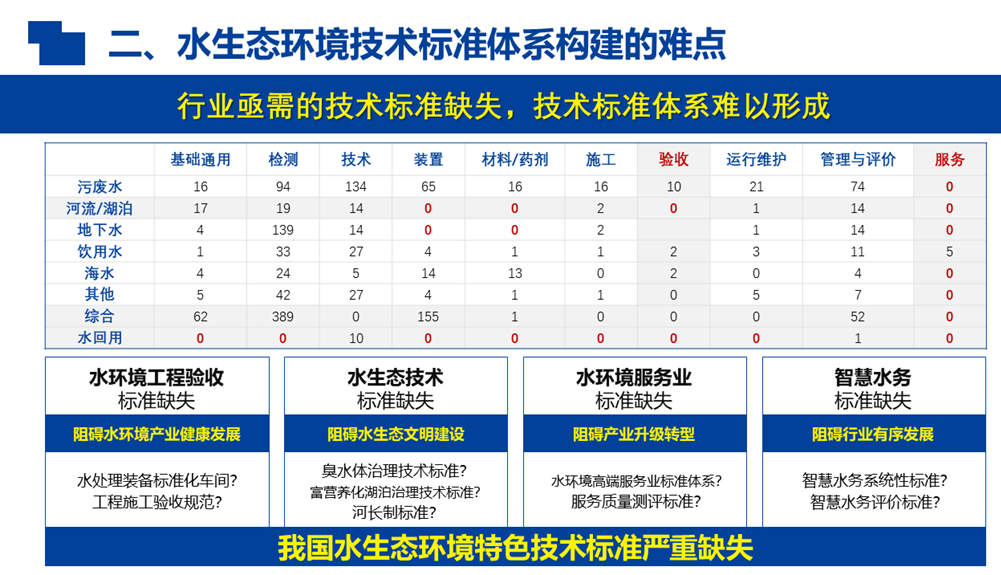 二、水生态环境技术标准体系构建的难点

行业亟需的技术标准缺失，技术标准体系难以形成

| | 基础通用 | 检测 | 技术 | 装置 | 材料/药剂 | 施工 | 验收 | 运行维护 | 管理与评价 | 服务 |
|---|---|---|---|---|---|---|---|---|---|---|
| 污废水 | 16 | 94 | 134 | 65 | 16 | 16 | 10 | 21 | 74 | 0 |
| 河流/湖泊 | 17 | 19 | 14 | 0 | 0 | 2 | 0 | 1 | 14 | 0 |
| 地下水 | 4 | 139 | 14 | 0 | 0 | 2 | | 1 | 14 | 0 |
| 饮用水 | 1 | 33 | 27 | 4 | 1 | 1 | 2 | 3 | 11 | 5 |
| 海水 | 4 | 24 | 5 | 14 | 13 | 0 | 2 | 0 | 4 | 0 |
| 其他 | 5 | 42 | 27 | 4 | 1 | 1 | 0 | 5 | 7 | 0 |
| 综合 | 62 | 389 | 0 | 155 | 1 | 0 | 0 | 0 | 52 | 0 |
| 水回用 | 0 | 0 | 10 | 0 | 0 | 0 | 0 | 0 | 1 | 0 |

水环境工程验收
标准缺失
阻碍水环境产业健康发展
水处理装备标准化车间？
工程施工验收规范？

水生态技术
标准缺失
阻碍水生态文明建设
臭水体治理技术标准？
富营养化湖泊治理技术标准？
河长制标准？

水环境服务业
标准缺失
阻碍产业升级转型
水环境高端服务业标准体系？
服务质量测评标准？

智慧水务
标准缺失
阻碍行业有序发展
智慧水务系统性标准？
智慧水务评价标准？

我国水生态环境特色技术标准严重缺失